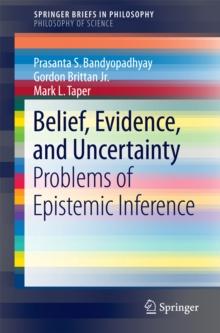 SPRINGER BRIEFS IN PHILOSOPHY
PHILOSOPHY OF SCIENCE

Prasanta S. Bandyopadhyay
Gordon Brittan Jr.
Mark L. Taper

Belief, Evidence, and Uncertainty
Problems of Epistemic Inference

Springer